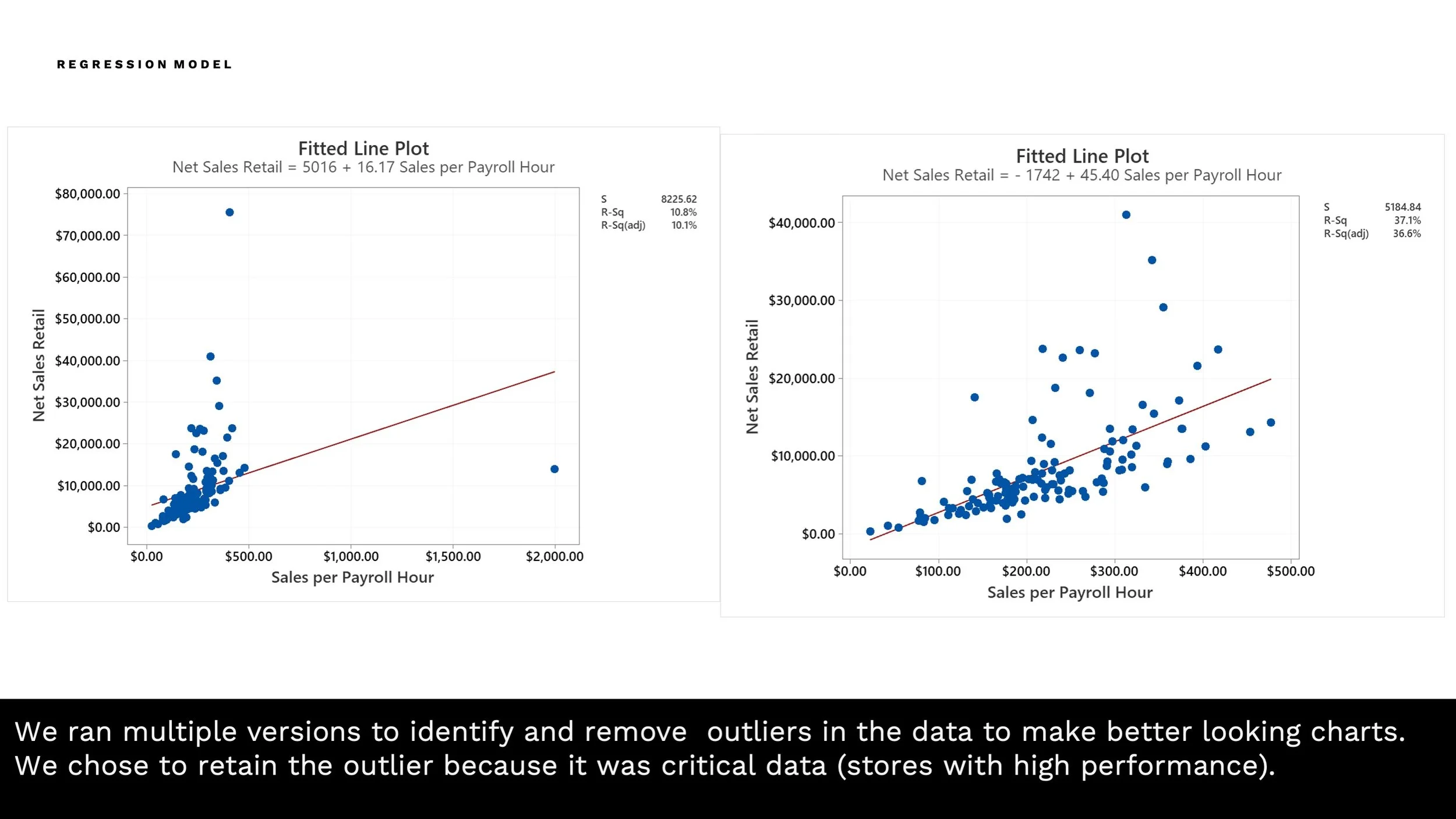 REGRESSION MODEL

Fitted Line Plot
Net Sales Retail = 5016 + 16.17 Sales per Payroll Hour

| S | 8225.62 |
|---|---|
| R-Sq | 10.8% |
| R-Sq(adj) | 10.1% |

$80,000.00
$70,000.00
$60,000.00
$50,000.00
$40,000.00
$30,000.00
$20,000.00
$10,000.00
$0.00
Net Sales Retail
$0.00 $500.00 $1,000.00 $1,500.00 $2,000.00
Sales per Payroll Hour

Fitted Line Plot
Net Sales Retail = - 1742 + 45.40 Sales per Payroll Hour

| S | 5184.84 |
|---|---|
| R-Sq | 37.1% |
| R-Sq(adj) | 36.6% |

$40,000.00
$30,000.00
$20,000.00
$10,000.00
$0.00
Net Sales Retail
$0.00 $100.00 $200.00 $300.00 $400.00 $500.00
Sales per Payroll Hour

We ran multiple versions to identify and remove outliers in the data to make better looking charts. We chose to retain the outlier because it was critical data (stores with high performance).